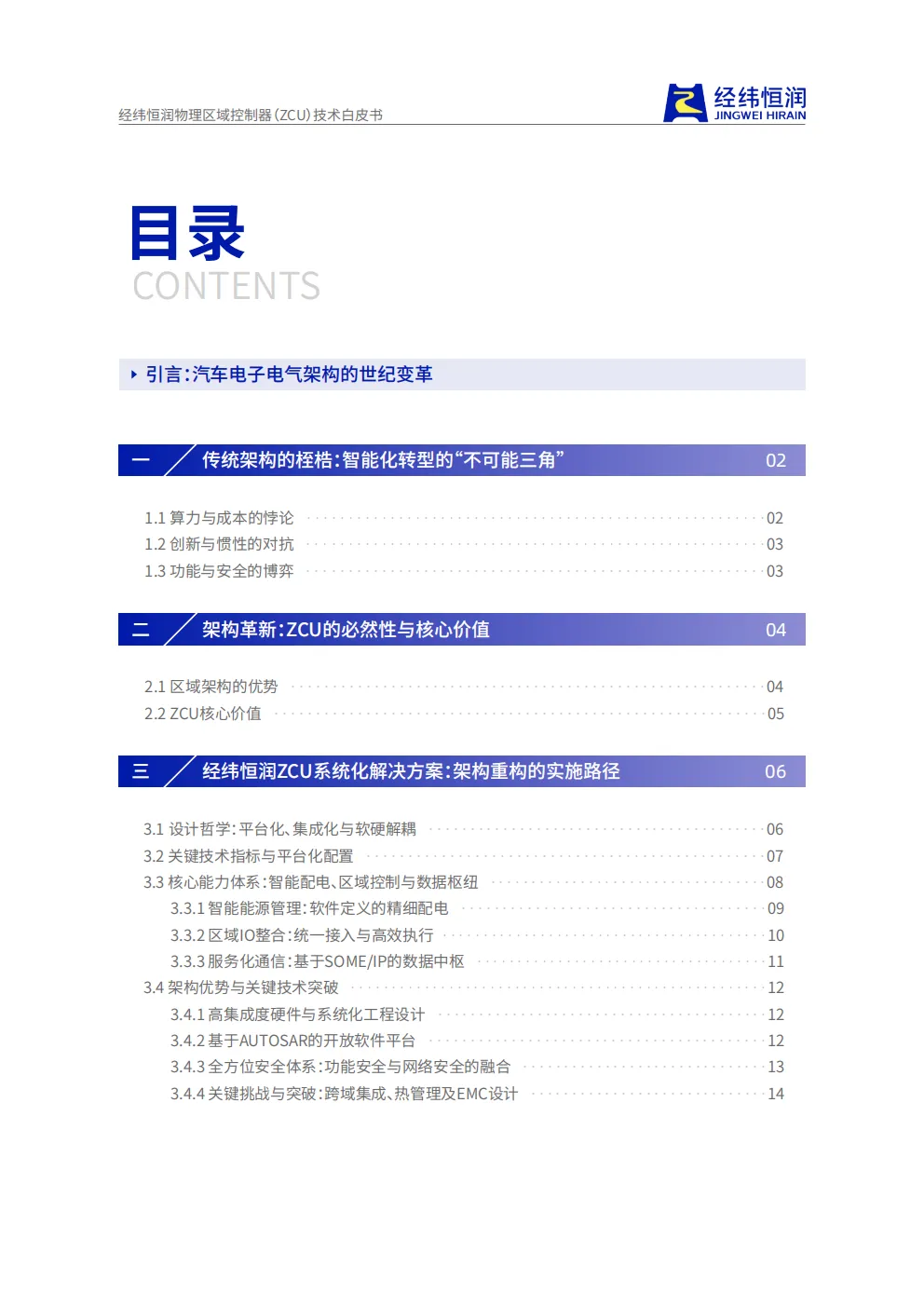 经纬恒润物理区域控制器(ZCU)技术白皮书

经纬恒润
JINGWEI HIRAIN

目录
CONTENTS

引言:汽车电子电气架构的世纪变革

一 传统架构的桎梏:智能化转型的“不可能三角” 02

1.1 算力与成本的悖论 02
1.2 创新与惯性的对抗 03
1.3 功能与安全的博弈 03

二 架构革新:ZCU的必然性与核心价值 04

2.1 区域架构的优势 04
2.2 ZCU核心价值 05

三 经纬恒润ZCU系统化解决方案:架构重构的实施路径 06

3.1 设计哲学:平台化、集成化与软硬解耦 06
3.2 关键技术指标与平台化配置 07
3.3 核心能力体系:智能配电、区域控制与数据枢纽 08
3.3.1 智能能源管理:软件定义的精细配电 09
3.3.2 区域IO整合:统一接入与高效执行 10
3.3.3 服务化通信:基于SOME/IP的数据中枢 11
3.4 架构优势与关键技术突破 12
3.4.1 高集成度硬件与系统化工程设计 12
3.4.2 基于AUTOSAR的开放软件平台 12
3.4.3 全方位安全体系:功能安全与网络安全的融合 13
3.4.4 关键挑战与突破:跨域集成、热管理及EMC设计 14